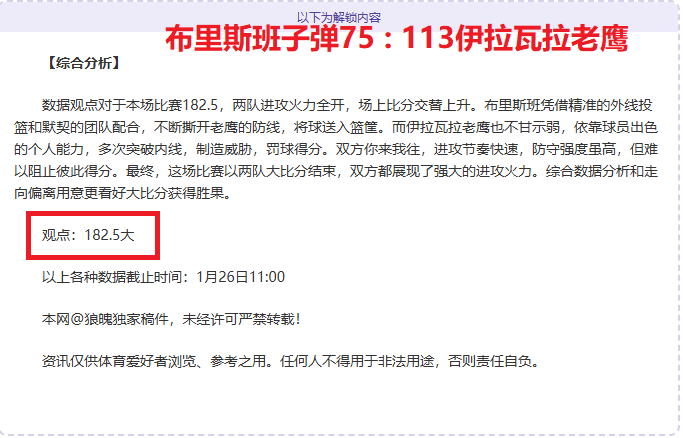 以下为解锁内容

布里斯班子弹75：113伊拉瓦拉老鹰

【综合分析】

数据观点对于本场比赛182.5，两队进攻火力全开，场上比分交替上升。布里斯班凭借精准的外线投篮和默契的团队配合，不断撕开老鹰的防线，将球送入篮筐。而伊拉瓦拉老鹰也不甘示弱，依靠球员出色的个人能力，多次突破内线，制造威胁，罚球得分。双方你来我往，进攻节奏快速，防守强度虽高，但难以阻止彼此得分。最终，这场比赛以两队大比分结束，双方都展现了强大的进攻火力。综合数据分析和走向偏离用意更看好大比分获得胜果。

观点：182.5大

以上各种数据截止时间：1月26日11:00

本网@狼魄独家稿件，未经许可严禁转载！

资讯仅供体育爱好者浏览、参考之用。任何人不得用于非法用途，否则责任自负。